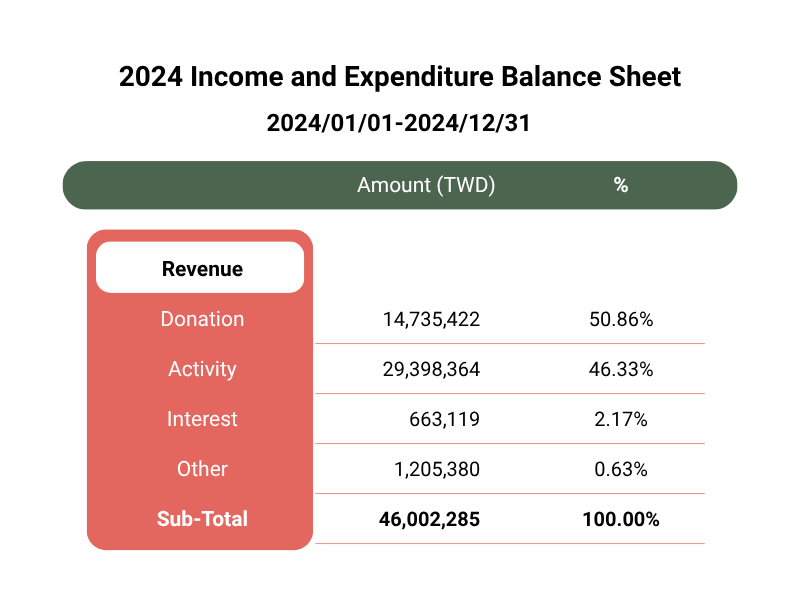 2024 Income and Expenditure Balance Sheet

2024/01/01-2024/12/31

| | Amount (TWD) | % |
|---|---|---|
| Revenue | | |
| Donation | 14,735,422 | 50.86% |
| Activity | 29,398,364 | 46.33% |
| Interest | 663,119 | 2.17% |
| Other | 1,205,380 | 0.63% |
| Sub-Total | 46,002,285 | 100.00% |